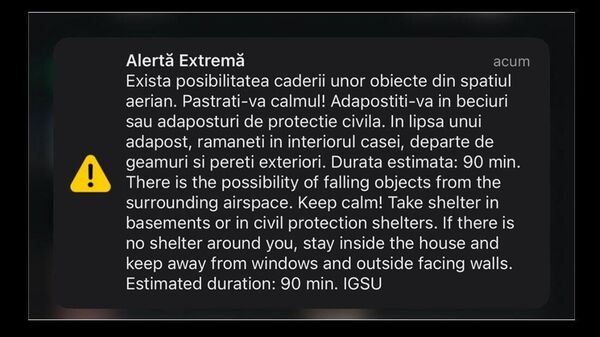 Alertă Extremă

acum

Exista posibilitatea caderii unor obiecte din spatiul aerian. Pastrati-va calmul! Adapostiti-va in beciuri sau adaposturi de protectie civila. In lipsa unui adapost, ramaneti in interiorul casei, departe de geamuri si pereti exteriori. Durata estimata: 90 min. There is the possibility of falling objects from the surrounding airspace. Keep calm! Take shelter in basements or in civil protection shelters. If there is no shelter around you, stay inside the house and keep away from windows and outside facing walls. Estimated duration: 90 min. IGSU